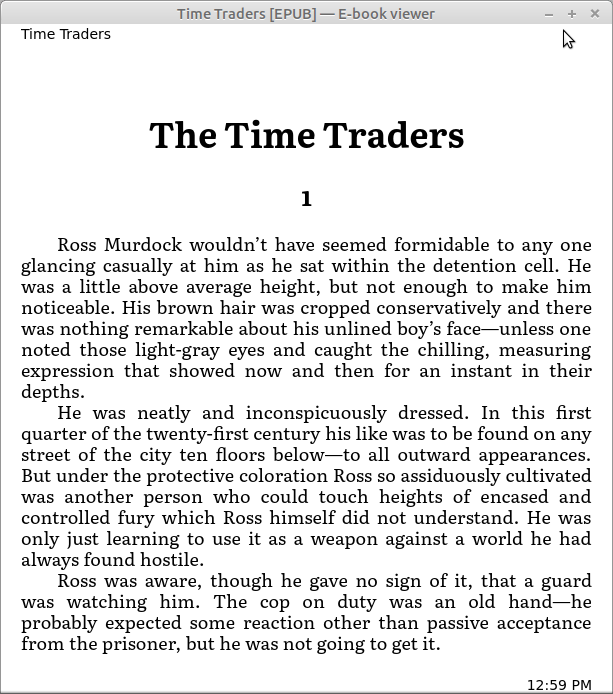 Time Traders [EPUB] — E-book viewer

Time Traders

The Time Traders

1

Ross Murdock wouldn’t have seemed formidable to any one glancing casually at him as he sat within the detention cell. He was a little above average height, but not enough to make him noticeable. His brown hair was cropped conservatively and there was nothing remarkable about his unlined boy’s face—unless one noted those light-gray eyes and caught the chilling, measuring expression that showed now and then for an instant in their depths.

He was neatly and inconspicuously dressed. In this first quarter of the twenty-first century his like was to be found on any street of the city ten floors below—to all outward appearances. But under the protective coloration Ross so assiduously cultivated was another person who could touch heights of encased and controlled fury which Ross himself did not understand. He was only just learning to use it as a weapon against a world he had always found hostile.

Ross was aware, though he gave no sign of it, that a guard was watching him. The cop on duty was an old hand—he probably expected some reaction other than passive acceptance from the prisoner, but he was not going to get it.

12:59 PM